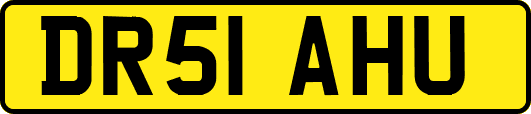 DR51 AHU